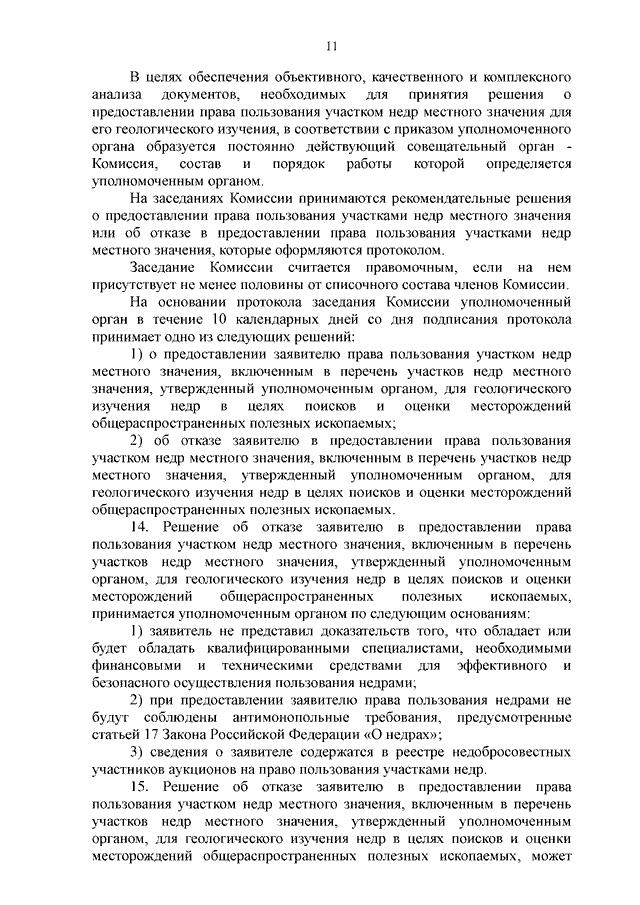 11

В целях обеспечения объективного, качественного и комплексного анализа документов, необходимых для принятия решения о предоставлении права пользования участком недр местного значения для его геологического изучения, в соответствии с приказом уполномоченного органа образуется постоянно действующий совещательный орган - Комиссия, состав и порядок работы которой определяется уполномоченным органом.

На заседаниях Комиссии принимаются рекомендательные решения о предоставлении права пользования участками недр местного значения или об отказе в предоставлении права пользования участками недр местного значения, которые оформляются протоколом.

Заседание Комиссии считается правомочным, если на нем присутствует не менее половины от списочного состава членов Комиссии.

На основании протокола заседания Комиссии уполномоченный орган в течение 10 календарных дней со дня подписания протокола принимает одно из следующих решений:

1) о предоставлении заявителю права пользования участком недр местного значения, включенным в перечень участков недр местного значения, утвержденный уполномоченным органом, для геологического изучения недр в целях поисков и оценки месторождений общераспространенных полезных ископаемых;

2) об отказе заявителю в предоставлении права пользования участком недр местного значения, включенным в перечень участков недр местного значения, утвержденный уполномоченным органом, для геологического изучения недр в целях поисков и оценки месторождений общераспространенных полезных ископаемых.

14. Решение об отказе заявителю в предоставлении права пользования участком недр местного значения, включенным в перечень участков недр местного значения, утвержденный уполномоченным органом, для геологического изучения недр в целях поисков и оценки месторождений общераспространенных полезных ископаемых, принимается уполномоченным органом по следующим основаниям:

1) заявитель не представил доказательств того, что обладает или будет обладать квалифицированными специалистами, необходимыми финансовыми и техническими средствами для эффективного и безопасного осуществления пользования недрами;

2) при предоставлении заявителю права пользования недрами не будут соблюдены антимонопольные требования, предусмотренные статьей 17 Закона Российской Федерации «О недрах»;

3) сведения о заявителе содержатся в реестре недобросовестных участников аукционов на право пользования участками недр.

15. Решение об отказе заявителю в предоставлении права пользования участком недр местного значения, включенным в перечень участков недр местного значения, утвержденный уполномоченным органом, для геологического изучения недр в целях поисков и оценки месторождений общераспространенных полезных ископаемых, может